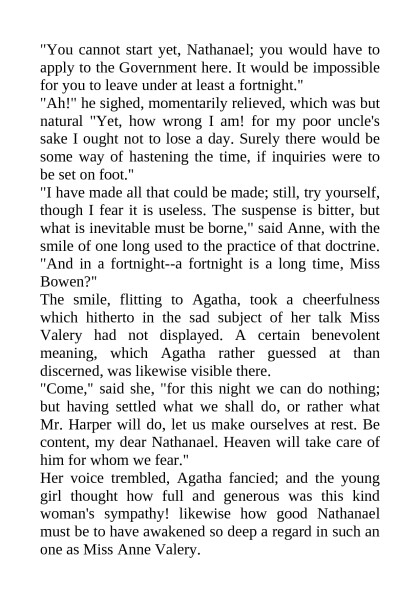 "You cannot start yet, Nathanael; you would have to apply to the Government here. It would be impossible for you to leave under at least a fortnight."
"Ah!" he sighed, momentarily relieved, which was but natural "Yet, how wrong I am! for my poor uncle's sake I ought not to lose a day. Surely there would be some way of hastening the time, if inquiries were to be set on foot."
"I have made all that could be made; still, try yourself, though I fear it is useless. The suspense is bitter, but what is inevitable must be borne," said Anne, with the smile of one long used to the practice of that doctrine.
"And in a fortnight--a fortnight is a long time, Miss Bowen?"
The smile, flitting to Agatha, took a cheerfulness which hitherto in the sad subject of her talk Miss Valery had not displayed. A certain benevolent meaning, which Agatha rather guessed at than discerned, was likewise visible there.
"Come," said she, "for this night we can do nothing; but having settled what we shall do, or rather what Mr. Harper will do, let us make ourselves at rest. Be content, my dear Nathanael. Heaven will take care of him for whom we fear."
Her voice trembled, Agatha fancied; and the young girl thought how full and generous was this kind woman's sympathy! likewise how good Nathanael must be to have awakened so deep a regard in such an one as Miss Anne Valery.